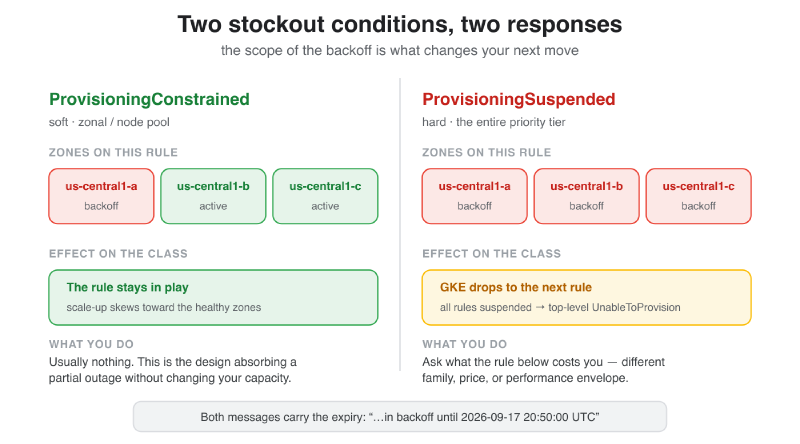 Two stockout conditions, two responses

the scope of the backoff is what changes your next move

ProvisioningConstrained

soft · zonal / node pool

ZONES ON THIS RULE

us-central1-a
backoff

us-central1-b
active

us-central1-c
active

EFFECT ON THE CLASS

The rule stays in play
scale-up skews toward the healthy zones

WHAT YOU DO

Usually nothing. This is the design absorbing a partial outage without changing your capacity.

ProvisioningSuspended

hard · the entire priority tier

ZONES ON THIS RULE

us-central1-a
backoff

us-central1-b
backoff

us-central1-c
backoff

EFFECT ON THE CLASS

GKE drops to the next rule
all rules suspended → top-level UnableToProvision

WHAT YOU DO

Ask what the rule below costs you — different family, price, or performance envelope.

Both messages carry the expiry: "…in backoff until 2026-09-17 20:50:00 UTC"